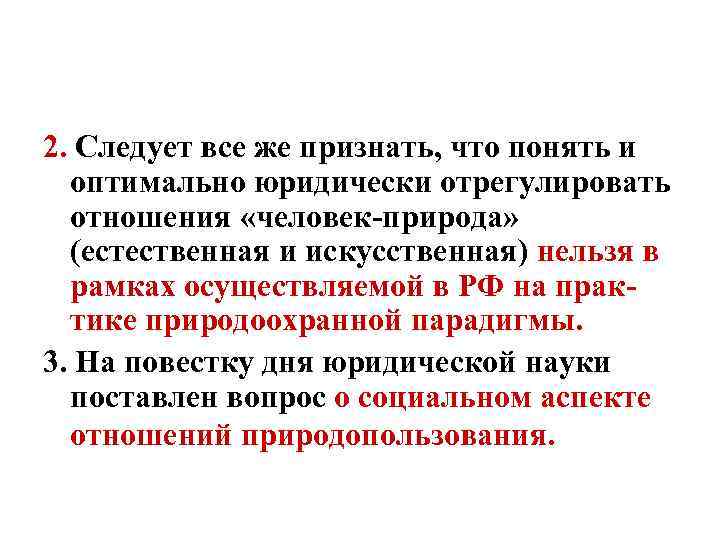 2. Следует все же признать, что понять и оптимально юридически отрегулировать отношения «человек-природа» (естественная и искусственная) нельзя в рамках осуществляемой в РФ на практике природоохранной парадигмы.

3. На повестку дня юридической науки поставлен вопрос о социальном аспекте отношений природопользования.